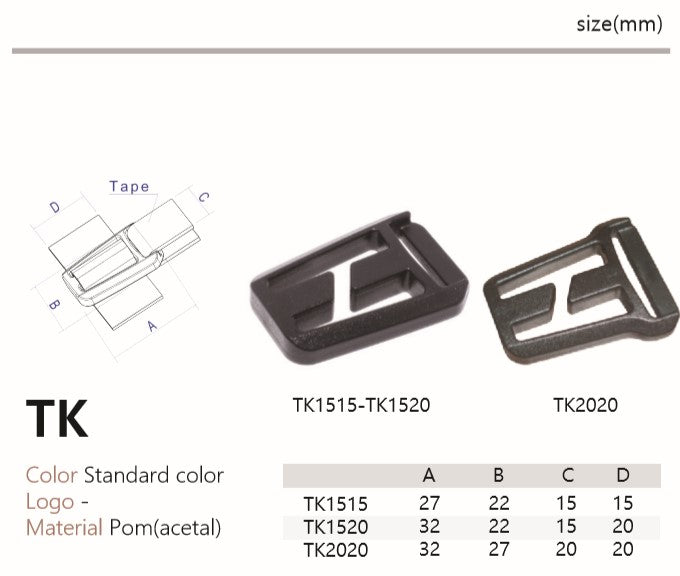 size(mm)

Tape
D
C
B
A

TK1515-TK1520

TK2020

TK

Color Standard color
Logo -
Material Pom(acetal)

| | A | B | C | D |
|---|---|---|---|---|
| TK1515 | 27 | 22 | 15 | 15 |
| TK1520 | 32 | 22 | 15 | 20 |
| TK2020 | 32 | 27 | 20 | 20 |